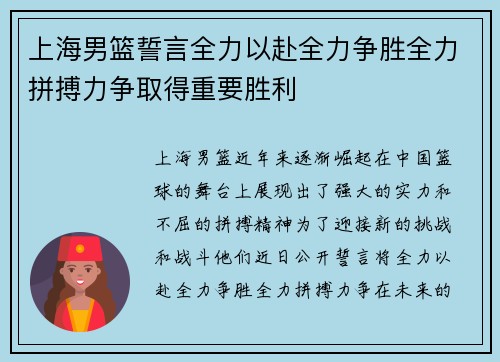 上海男篮誓言全力以赴全力争胜全力拼搏力争取得重要胜利

上海男篮近年来逐渐崛起在中国篮球的舞台上展现出了强大的实力和不屈的拼搏精神为了迎接新的挑战和战斗他们近日公开誓言将全力以赴全力争胜全力拼搏力争在未来的